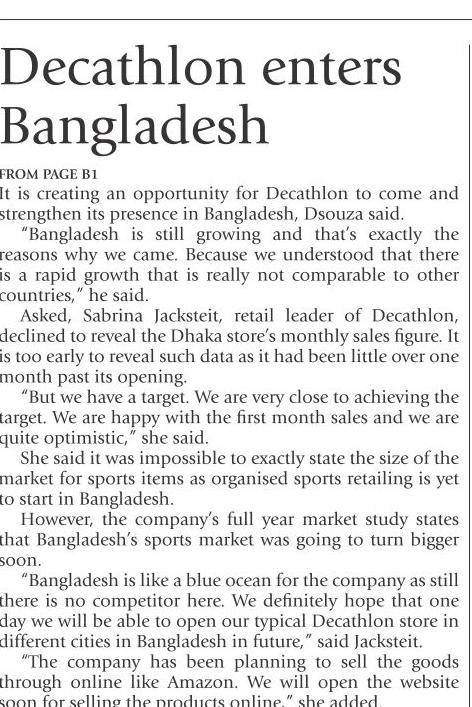 Decathlon enters Bangladesh

FROM PAGE B1

It is creating an opportunity for Decathlon to come and strengthen its presence in Bangladesh, Dsouza said.

"Bangladesh is still growing and that's exactly the reasons why we came. Because we understood that there is a rapid growth that is really not comparable to other countries," he said.

Asked, Sabrina Jacksteit, retail leader of Decathlon, declined to reveal the Dhaka store's monthly sales figure. It is too early to reveal such data as it had been little over one month past its opening.

"But we have a target. We are very close to achieving the target. We are happy with the first month sales and we are quite optimistic," she said.

She said it was impossible to exactly state the size of the market for sports items as organised sports retailing is yet to start in Bangladesh.

However, the company's full year market study states that Bangladesh's sports market was going to turn bigger soon.

"Bangladesh is like a blue ocean for the company as still there is no competitor here. We definitely hope that one day we will be able to open our typical Decathlon store in different cities in Bangladesh in future," said Jacksteit.

"The company has been planning to sell the goods through online like Amazon. We will open the website soon for selling the products online," she added.